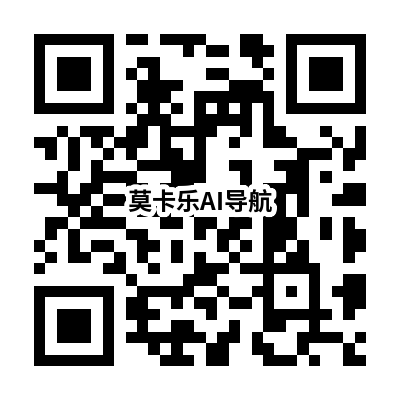 莫卡乐AI导航